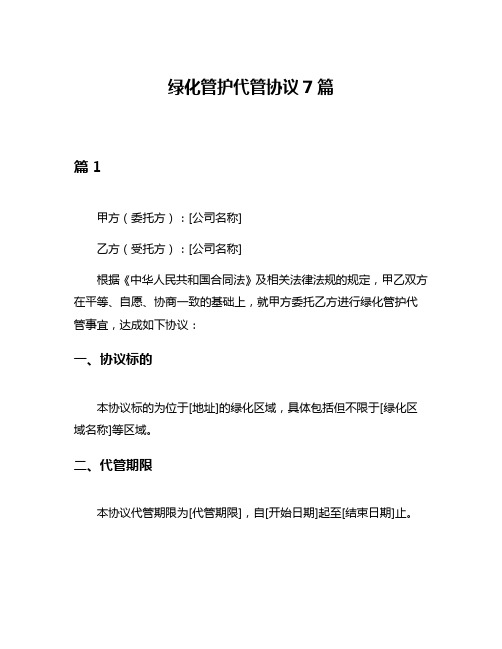 绿化管护代管协议 7 篇

篇 1

甲方（委托方）：[公司名称]

乙方（受托方）：[公司名称]

根据《中华人民共和国合同法》及相关法律法规的规定，甲乙双方在平等、自愿、协商一致的基础上，就甲方委托乙方进行绿化管护代管事宜，达成如下协议：

一、协议标的

本协议标的为位于[地址]的绿化区域，具体包括但不限于[绿化区域名称]等区域。

二、代管期限

本协议代管期限为[代管期限]，自[开始日期]起至[结束日期]止。